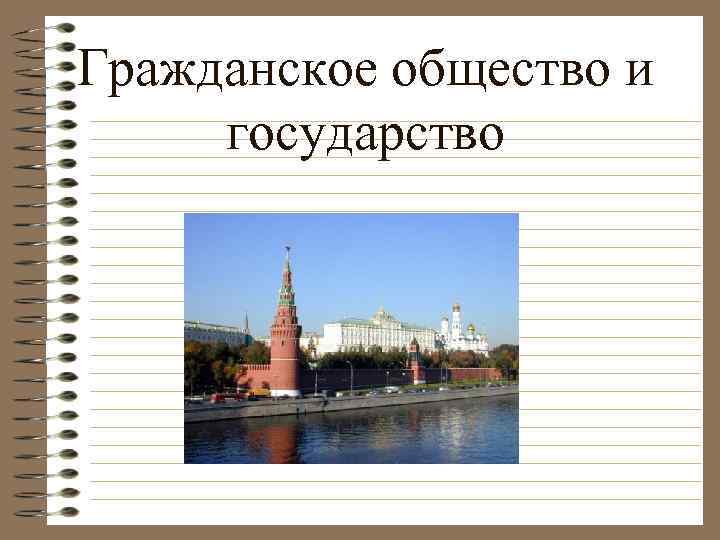 Гражданское общество и государство